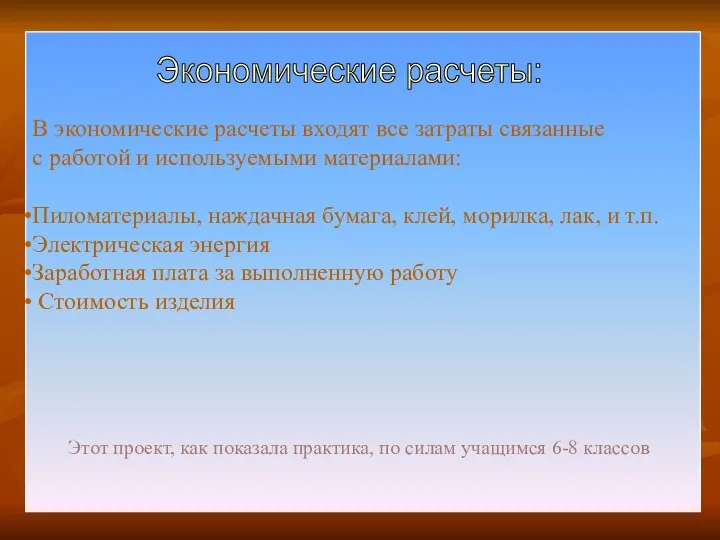 Экономические расчеты:

В экономические расчеты входят все затраты связанные с работой и используемыми материалами:

•Пиломатериалы, наждачная бумага, клей, морилка, лак, и т.п.
•Электрическая энергия
•Заработная плата за выполненную работу
• Стоимость изделия

Этот проект, как показала практика, по силам учащимся 6-8 классов